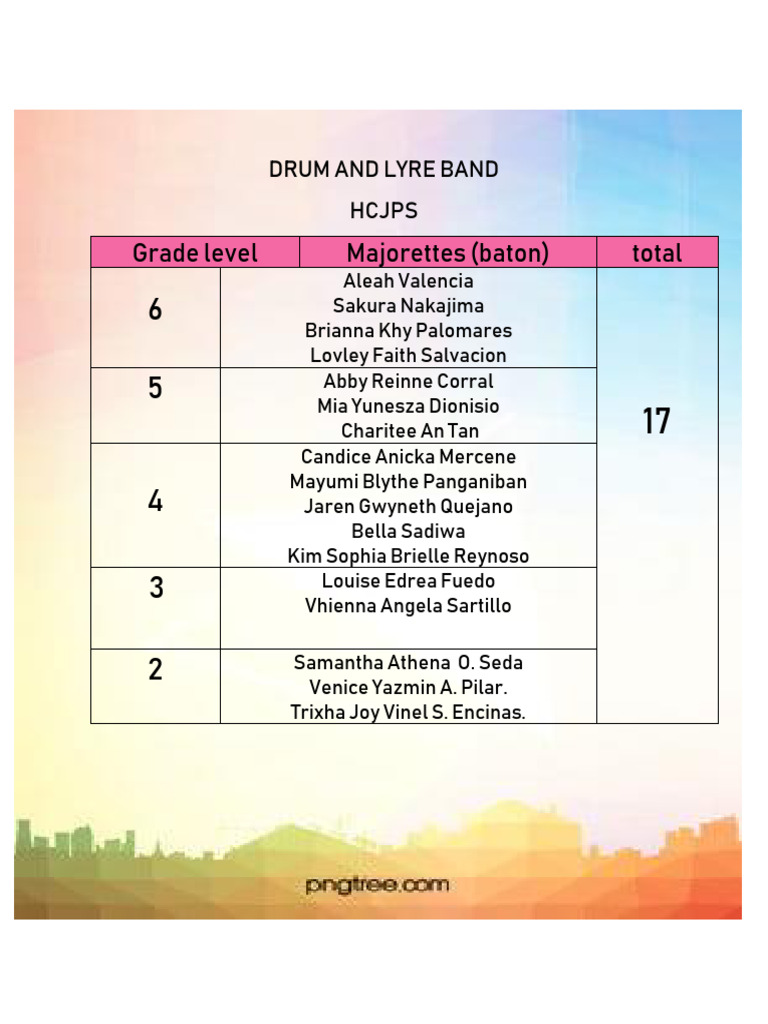 DRUM AND LYRE BAND

HCJPS

| Grade level | Majorettes (baton) | total |
|---|---|---|
| 6 | Aleah Valencia<br>Sakura Nakajima<br>Brianna Khy Palomares<br>Lovley Faith Salvacion | 17 |
| 5 | Abby Reinne Corral<br>Mia Yunesza Dionisio<br>Charitee An Tan | |
| 4 | Candice Anicka Mercene<br>Mayumi Blythe Panganiban<br>Jaren Gwyneth Quejano<br>Bella Sadiwa<br>Kim Sophia Brielle Reynoso | |
| 3 | Louise Edrea Fuedo<br>Vhienna Angela Sartillo | |
| 2 | Samantha Athena O. Seda<br>Venice Yazmin A. Pilar.<br>Trixha Joy Vinel S. Encinas. | |

pngtree.com